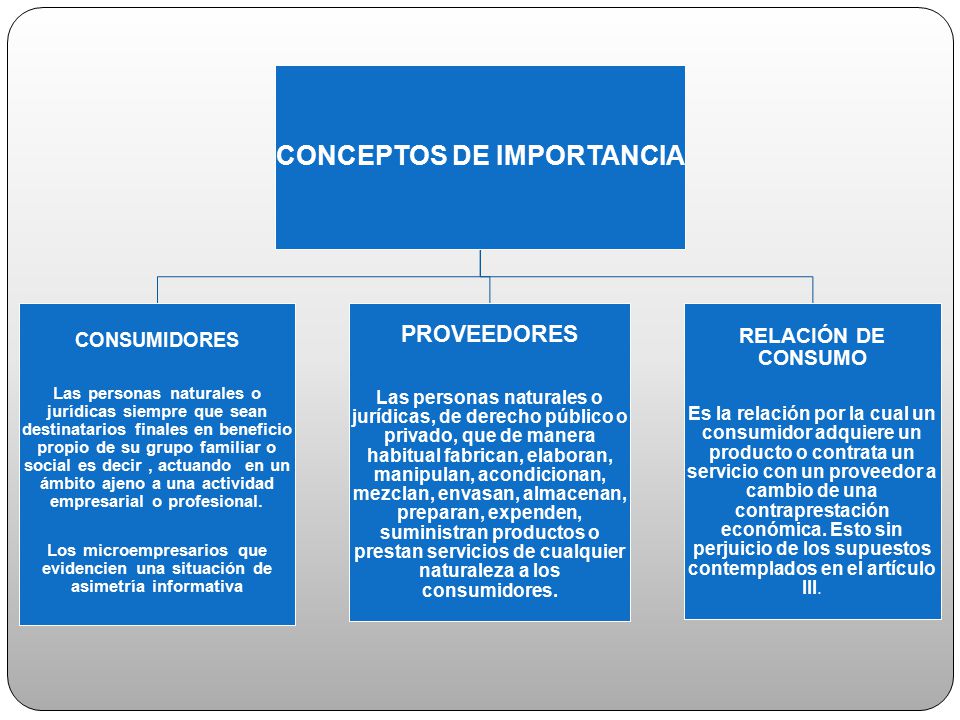 CONCEPTOS DE IMPORTANCIA

CONSUMIDORES

Las personas naturales o jurídicas siempre que sean destinatarios finales en beneficio propio de su grupo familiar o social es decir , actuando en un ámbito ajeno a una actividad empresarial o profesional.

Los microempresarios que evidencien una situación de asimetría informativa

PROVEEDORES

Las personas naturales o jurídicas, de derecho público o privado, que de manera habitual fabrican, elaboran, manipulan, acondicionan, mezclan, envasan, almacenan, preparan, expenden, suministran productos o prestan servicios de cualquier naturaleza a los consumidores.

RELACIÓN DE CONSUMO

Es la relación por la cual un consumidor adquiere un producto o contrata un servicio con un proveedor a cambio de una contraprestación económica. Esto sin perjuicio de los supuestos contemplados en el artículo III.